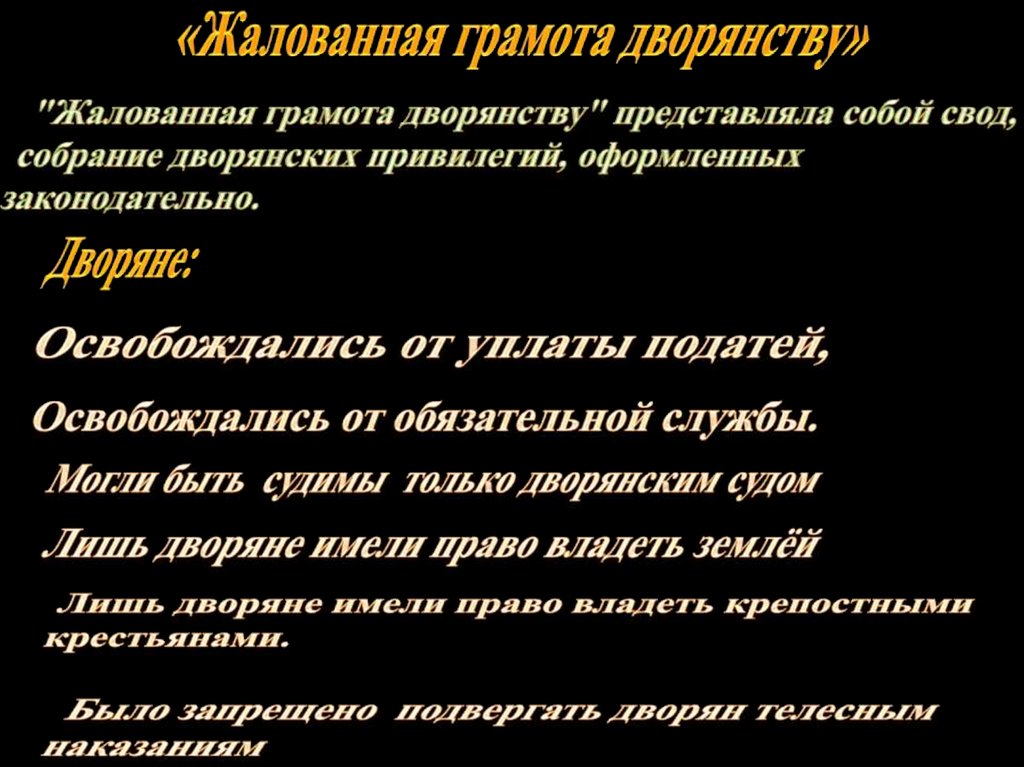 «Жалованная грамота дворянству»

"Жалованная грамота дворянству" представляла собой свод, собрание дворянских привилегий, оформленных законодательно.

Дворяне:

Освобождались от уплаты податей,

Освобождались от обязательной службы.

Могли быть судимы только дворянским судом

Лишь дворяне имели право владеть землёй

Лишь дворяне имели право владеть крепостными крестьянами.

Было запрещено подвергать дворян телесным наказаниям